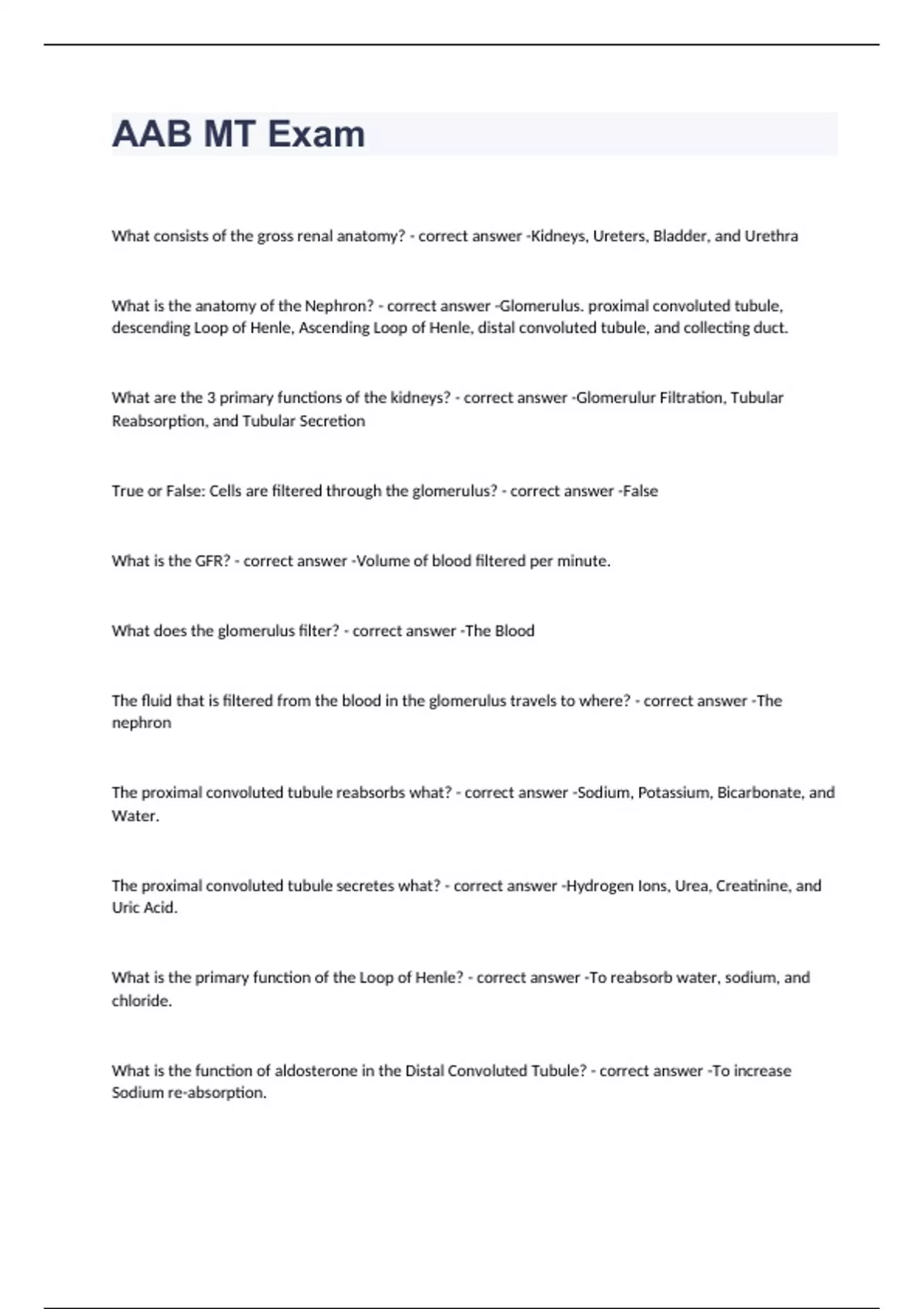 AAB MT Exam

What consists of the gross renal anatomy? - correct answer -Kidneys, Ureters, Bladder, and Urethra

What is the anatomy of the Nephron? - correct answer -Glomerulus. proximal convoluted tubule, descending Loop of Henle, Ascending Loop of Henle, distal convoluted tubule, and collecting duct.

What are the 3 primary functions of the kidneys? - correct answer -Glomerulur Filtration, Tubular Reabsorption, and Tubular Secretion

True or False: Cells are filtered through the glomerulus? - correct answer -False

What is the GFR? - correct answer -Volume of blood filtered per minute.

What does the glomerulus filter? - correct answer -The Blood

The fluid that is filtered from the blood in the glomerulus travels to where? - correct answer -The nephron

The proximal convoluted tubule reabsorbs what? - correct answer -Sodium, Potassium, Bicarbonate, and Water.

The proximal convoluted tubule secretes what? - correct answer -Hydrogen Ions, Urea, Creatinine, and Uric Acid.

What is the primary function of the Loop of Henle? - correct answer -To reabsorb water, sodium, and chloride.

What is the function of aldosterone in the Distal Convoluted Tubule? - correct answer -To increase Sodium re-absorption.